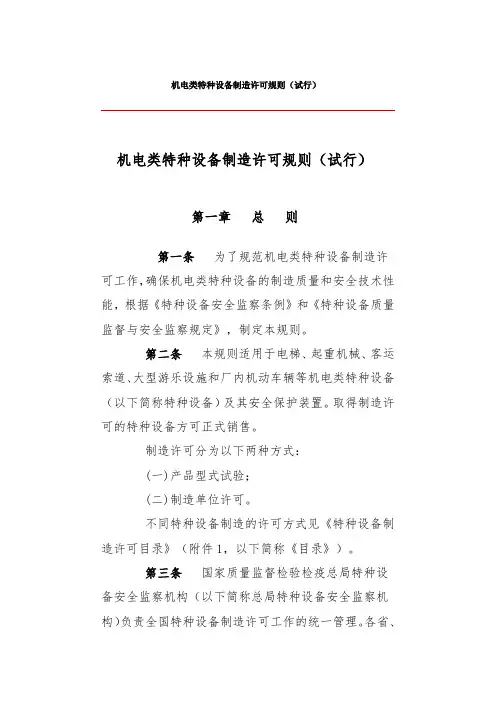 机电类特种设备制造许可规则（试行）

机电类特种设备制造许可规则（试行）

第一章　总　则

第一条　为了规范机电类特种设备制造许可工作,确保机电类特种设备的制造质量和安全技术性能，根据《特种设备安全监察条例》和《特种设备质量监督与安全监察规定》，制定本规则。

第二条　本规则适用于电梯、起重机械、客运索道、大型游乐设施和厂内机动车辆等机电类特种设备（以下简称特种设备）及其安全保护装置。取得制造许可的特种设备方可正式销售。

制造许可分为以下两种方式：

(一)产品型式试验；

(二)制造单位许可。

不同特种设备制造的许可方式见《特种设备制造许可目录》（附件1，以下简称《目录》）。

第三条　国家质量监督检验检疫总局特种设备安全监察机构（以下简称总局特种设备安全监察机构)负责全国特种设备制造许可工作的统一管理。各省、